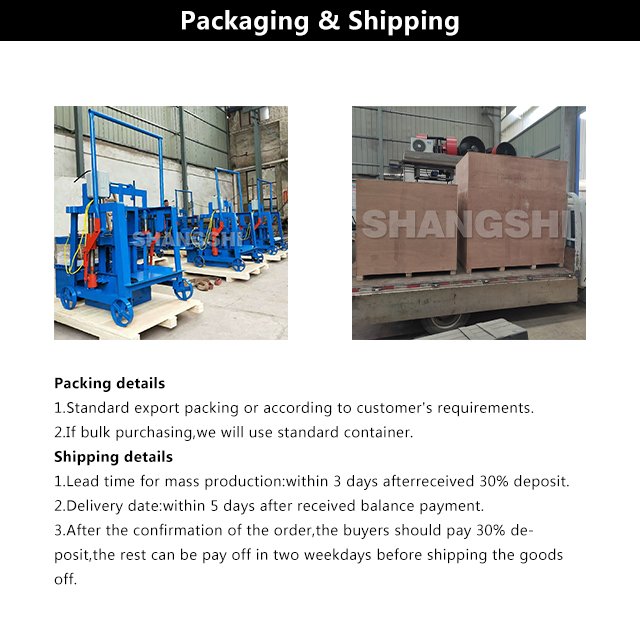 Packaging & Shipping

SHANGSHI

SHANGSHI

Packing details
1.Standard export packing or according to customer's requirements.
2.If bulk purchasing,we will use standard container.
Shipping details
1.Lead time for mass production:within 3 days afterreceived 30% deposit.
2.Delivery date:within 5 days after received balance payment.
3.After the confirmation of the order,the buyers should pay 30% deposit,the rest can be pay off in two weekdays before shipping the goods off.